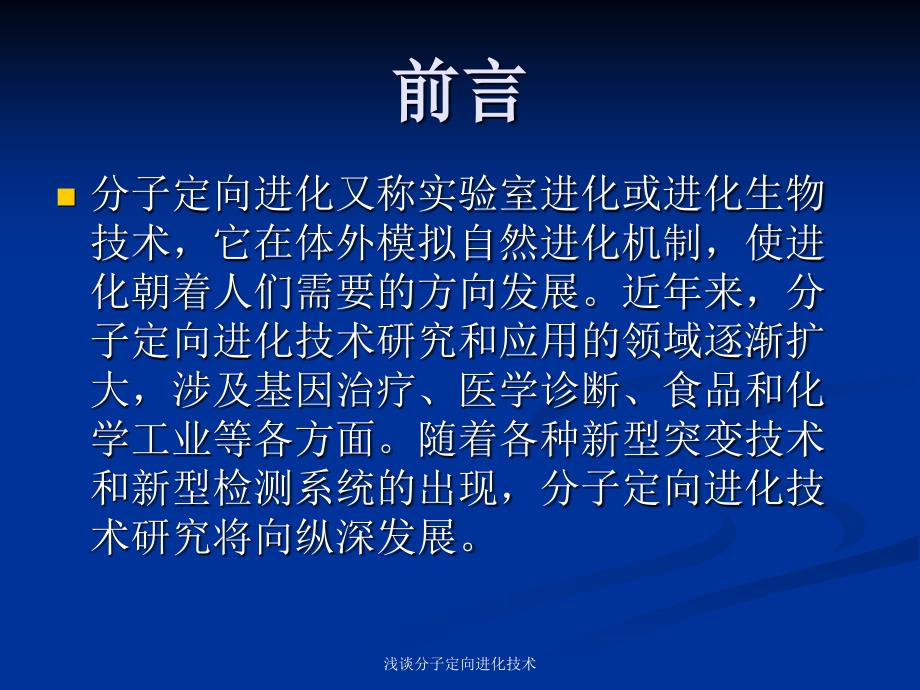 前言

分子定向进化又称实验室进化或进化生物技术，它在体外模拟自然进化机制，使进化朝着人们需要的方向发展。近年来，分子定向进化技术研究和应用的领域逐渐扩大，涉及基因治疗、医学诊断、食品和化学工业等各方面。随着各种新型突变技术和新型检测系统的出现，分子定向进化技术研究将向纵深发展。

浅谈分子定向进化技术